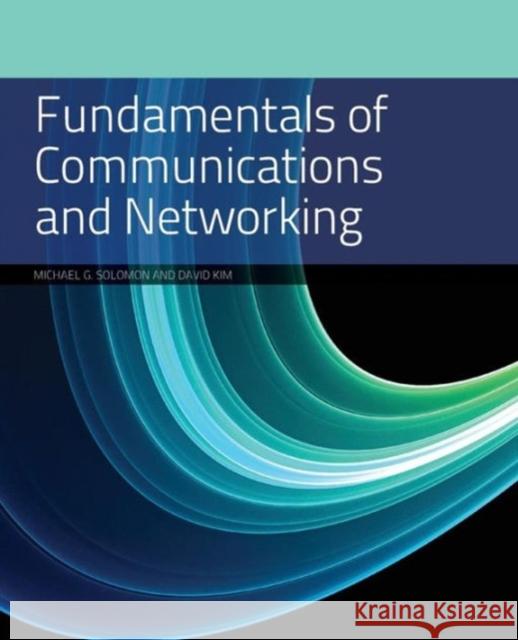 Fundamentals of Communications and Networking

MICHAEL G. SOLOMON AND DAVID KIM

Kraina Książek